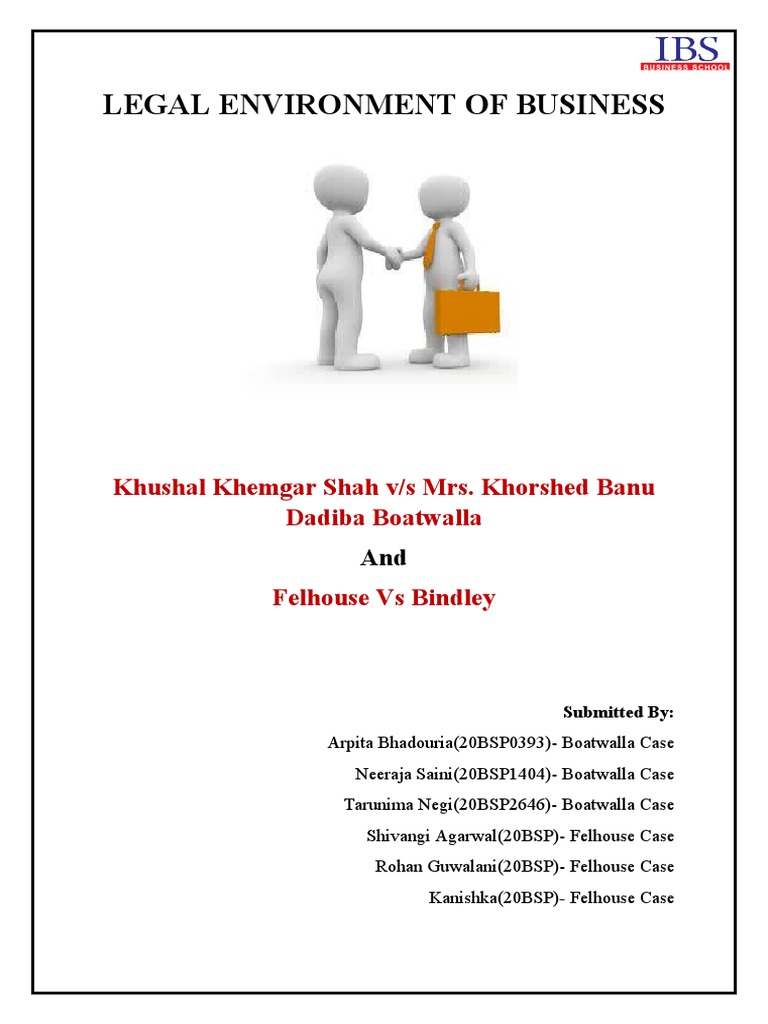 IBS
BUSINESS SCHOOL

LEGAL ENVIRONMENT OF BUSINESS

Khushal Khemgar Shah v/s Mrs. Khorshed Banu Dadiba Boatwalla

And

Felhouse Vs Bindley

Submitted By:

Arpita Bhadouria(20BSP0393)- Boatwalla Case

Neeraja Saini(20BSP1404)- Boatwalla Case

Tarunima Negi(20BSP2646)- Boatwalla Case

Shivangi Agarwal(20BSP)- Felhouse Case

Rohan Guwalani(20BSP)- Felhouse Case

Kanishka(20BSP)- Felhouse Case